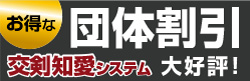 お得な
団体割引
交剣知愛システム 大好評!